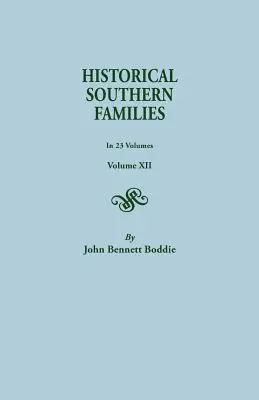 HISTORICAL SOUTHERN FAMILIES

In 23 Volumes

Volume XII

By
John Bennett Boddie